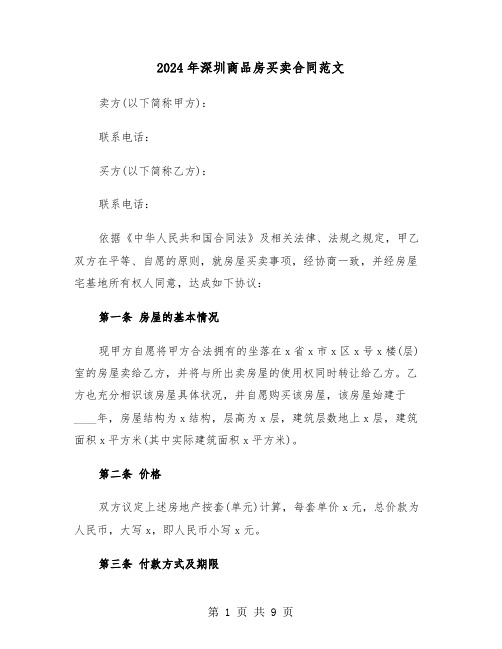 2024年深圳商品房买卖合同范文

卖方(以下简称甲方)：

联系电话：

买方(以下简称乙方)：

联系电话：

依据《中华人民共和国合同法》及相关法律、法规之规定，甲乙双方在平等、自愿的原则，就房屋买卖事项，经协商一致，并经房屋宅基地所有权人同意，达成如下协议：

第一条 房屋的基本情况

现甲方自愿将甲方合法拥有的坐落在x省x市x区x号x楼(层)室的房屋卖给乙方，并将与所出卖房屋的使用权同时转让给乙方。乙方也充分相识该房屋具体状况，并自愿购买该房屋，该房屋始建于____年，房屋结构为x结构，层高为x层，建筑层数地上x层，建筑面积x平方米(其中实际建筑面积x平方米)。

第二条 价格

双方议定上述房地产按套(单元)计算，每套单价x元，总价款为人民币，大写x，即人民币小写x元。

第三条 付款方式及期限

第 1 页 共 9 页